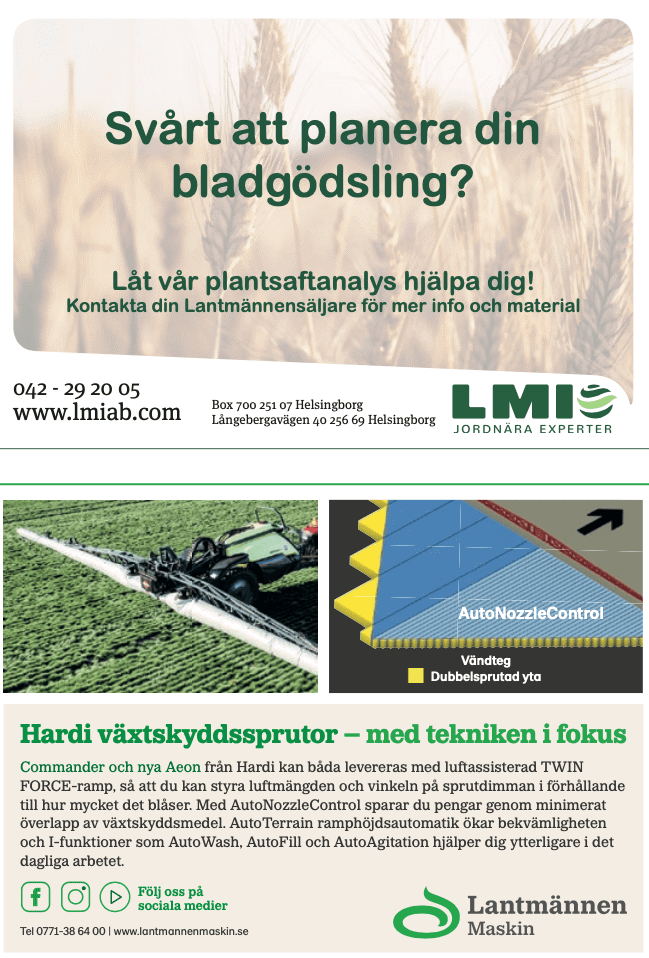 Svårt att planera din bladgödsling?

Låt vår plantsaftanalys hjälpa dig!
Kontakta din Lantmännensäljare för mer info och material

042 - 29 20 05
www.lmiab.com

Box 700 251 07 Helsingborg
Långebergavägen 40 256 69 Helsingborg

LMI
JORDNÄRA EXPERTER

AutoNozzleControl
Vändteg
Dubbelsprutad yta

Hardi växtskyddssprutor – med tekniken i fokus

Commander och nya Aeon från Hardi kan båda levereras med luftassisterad TWIN FORCE-ramp, så att du kan styra luftmängden och vinkeln på sprutdimman i förhållande till hur mycket det blåser. Med AutoNozzleControl sparar du pengar genom minimerat överlapp av växtskyddsmedel. AutoTerrain ramphöjdsautomatik ökar bekvämligheten och I-funktioner som AutoWash, AutoFill och AutoAgitation hjälper dig ytterligare i det dagliga arbetet.

Följ oss på sociala medier

Tel 0771-38 64 00 | www.lantmannenmaskin.se

Lantmännen
Maskin